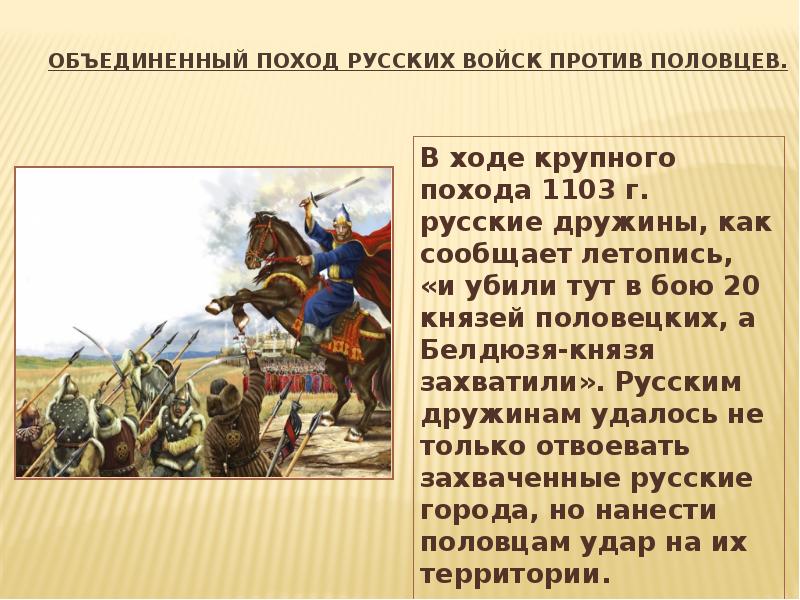 ОБЪЕДИНЕННЫЙ ПОХОД РУССКИХ ВОЙСК ПРОТИВ ПОЛОВЦЕВ.

В ходе крупного похода 1103 г. русские дружины, как сообщает летопись, «и убили тут в бою 20 князей половецких, а Белдюзя-князя захватили». Русским дружинам удалось не только отвоевать захваченные русские города, но нанести половцам удар на их территории.